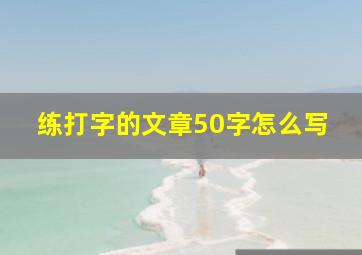 练打字的文章50字怎么写